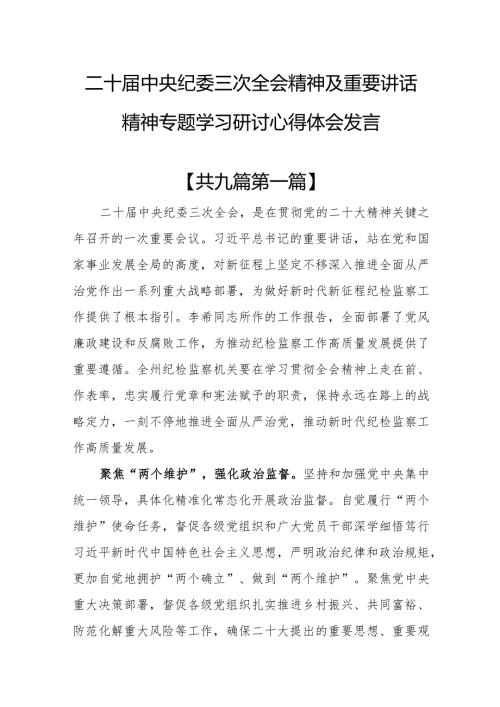 二十届中央纪委三次全会精神及重要讲话精神专题学习研讨心得体会发言

【共九篇第一篇】

二十届中央纪委三次全会，是在贯彻党的二十大精神关键之年召开的一次重要会议。习近平总书记的重要讲话，站在党和国家事业发展全局的高度，对新征程上坚定不移深入推进全面从严治党作出一系列重大战略部署，为做好新时代新征程纪检监察工作提供了根本指引。李希同志所作的工作报告，全面部署了党风廉政建设和反腐败工作，为推动纪检监察工作高质量发展提供了重要遵循。全州纪检监察机关要在学习贯彻全会精神上走在前、作表率，忠实履行党章和宪法赋予的职责，保持永远在路上的战略定力，一刻不停地推进全面从严治党，推动新时代纪检监察工作高质量发展。

聚焦“两个维护”，强化政治监督。坚持和加强党中央集中统一领导，具体化精准化常态化开展政治监督。自觉履行“两个维护”使命任务，督促各级党组织和广大党员干部深学细悟笃行习近平新时代中国特色社会主义思想，严明政治纪律和政治规矩，更加自觉地拥护“两个确立”、做到“两个维护”。聚焦党中央重大决策部署，督促各级党组织扎实推进乡村振兴、共同富裕、防范化解重大风险等工作，确保二十大提出的重要思想、重要观